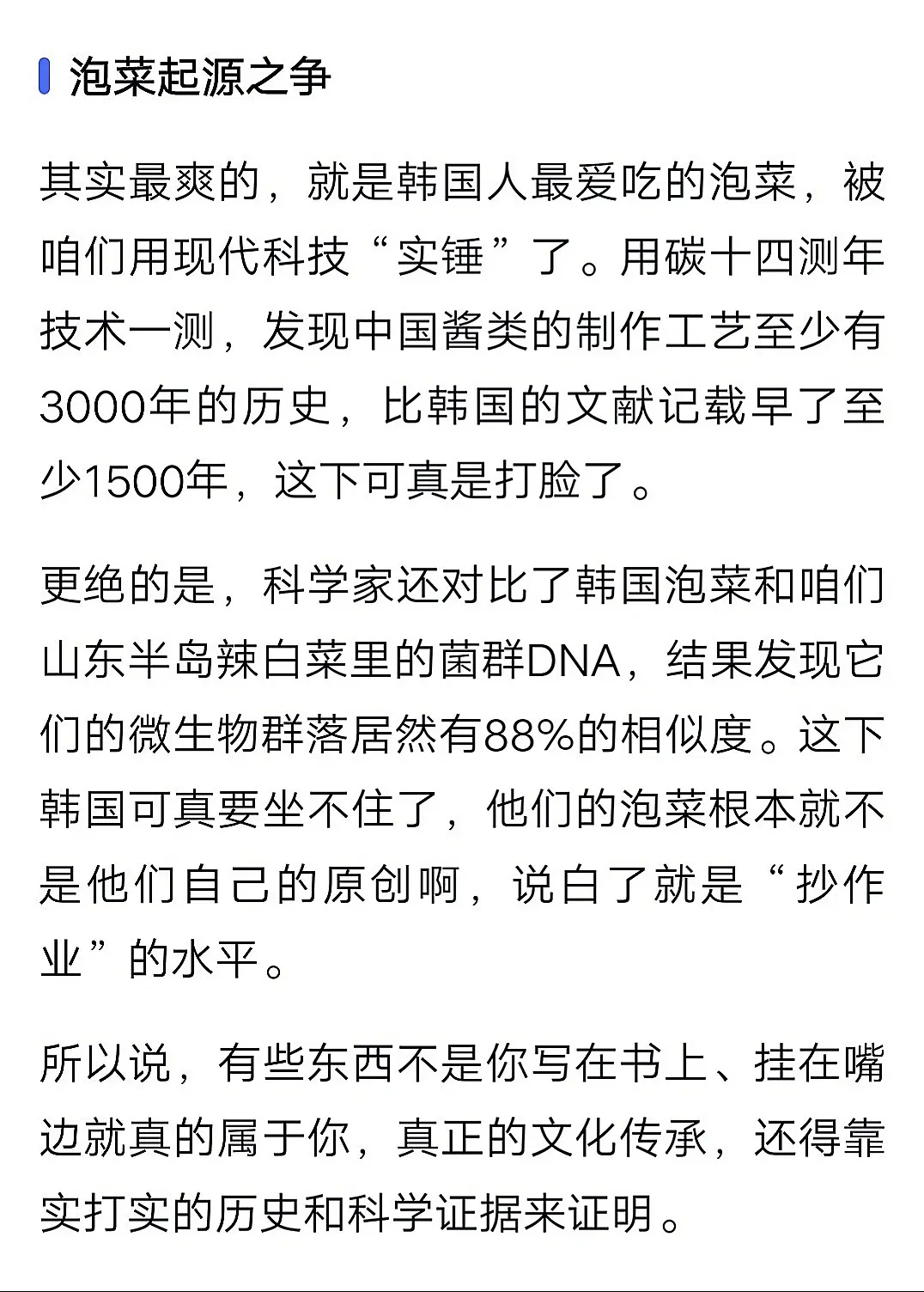 泡菜起源之争

其实最爽的，就是韩国人最爱吃的泡菜，被咱们用现代科技“实锤”了。用碳十四测年技术一测，发现中国酱类的制作工艺至少有3000年的历史，比韩国的文献记载早了至少1500年，这下可真是打脸了。

更绝的是，科学家还对比了韩国泡菜和咱们山东半岛辣白菜里的菌群DNA，结果发现它们的微生物群落居然有88%的相似度。这下韩国可真要坐不住了，他们的泡菜根本就不是他们自己的原创啊，说白了就是“抄作业”的水平。

所以说，有些东西不是你写在书上、挂在嘴边就真的属于你，真正的文化传承，还得靠实打实的历史和科学证据来证明。